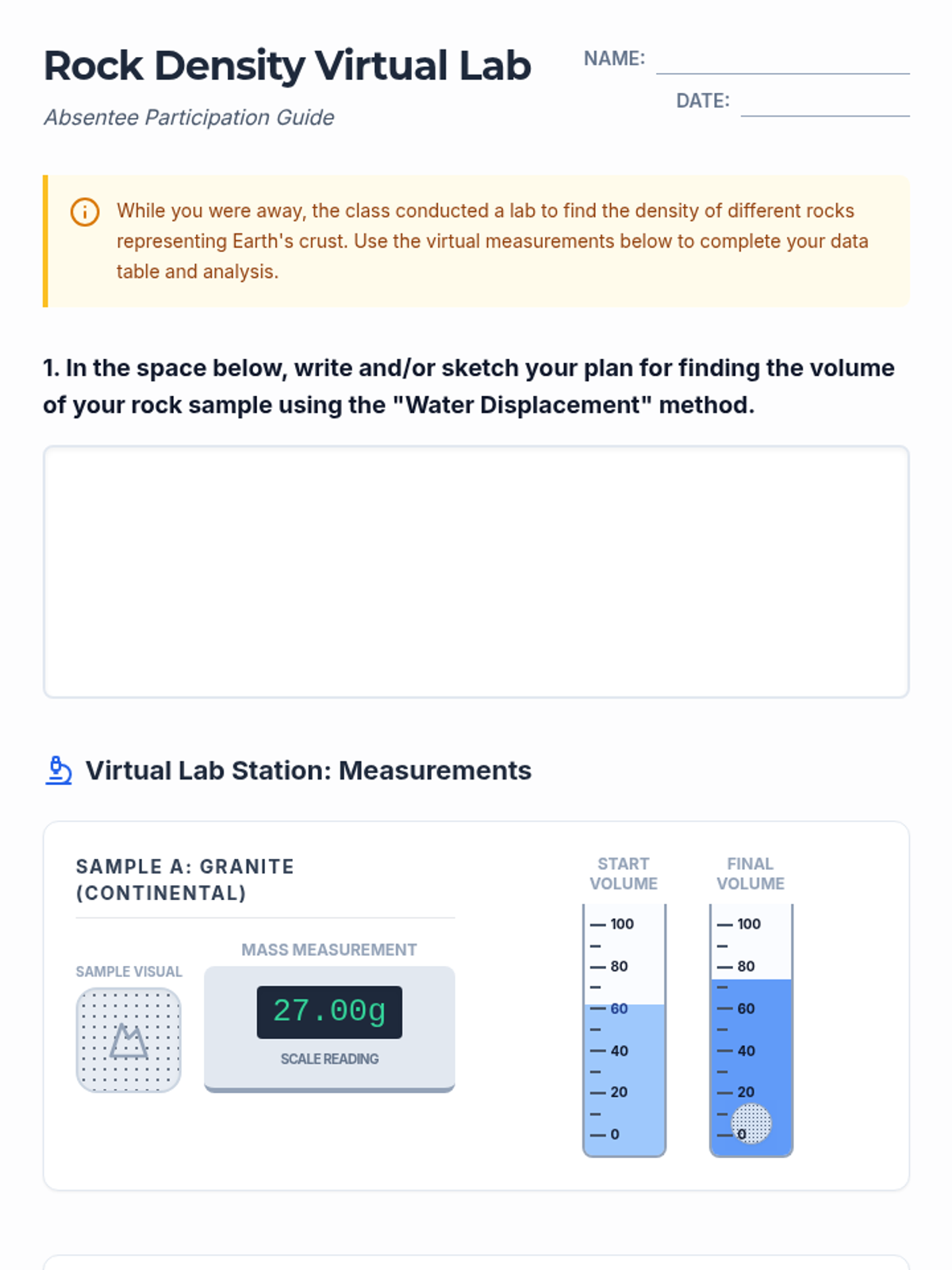 Rock Density Virtual Lab

Absentee Participation Guide

NAME:

DATE:

While you were away, the class conducted a lab to find the density of different rocks representing Earth's crust. Use the virtual measurements below to complete your data table and analysis.

1. In the space below, write and/or sketch your plan for finding the volume of your rock sample using the "Water Displacement" method.

Virtual Lab Station: Measurements

SAMPLE A: GRANITE (CONTINENTAL)

SAMPLE VISUAL

MASS MEASUREMENT

27.00g

SCALE READING

START VOLUME

100
80
60
40
20
0

FINAL VOLUME

100
80
60
40
20
0